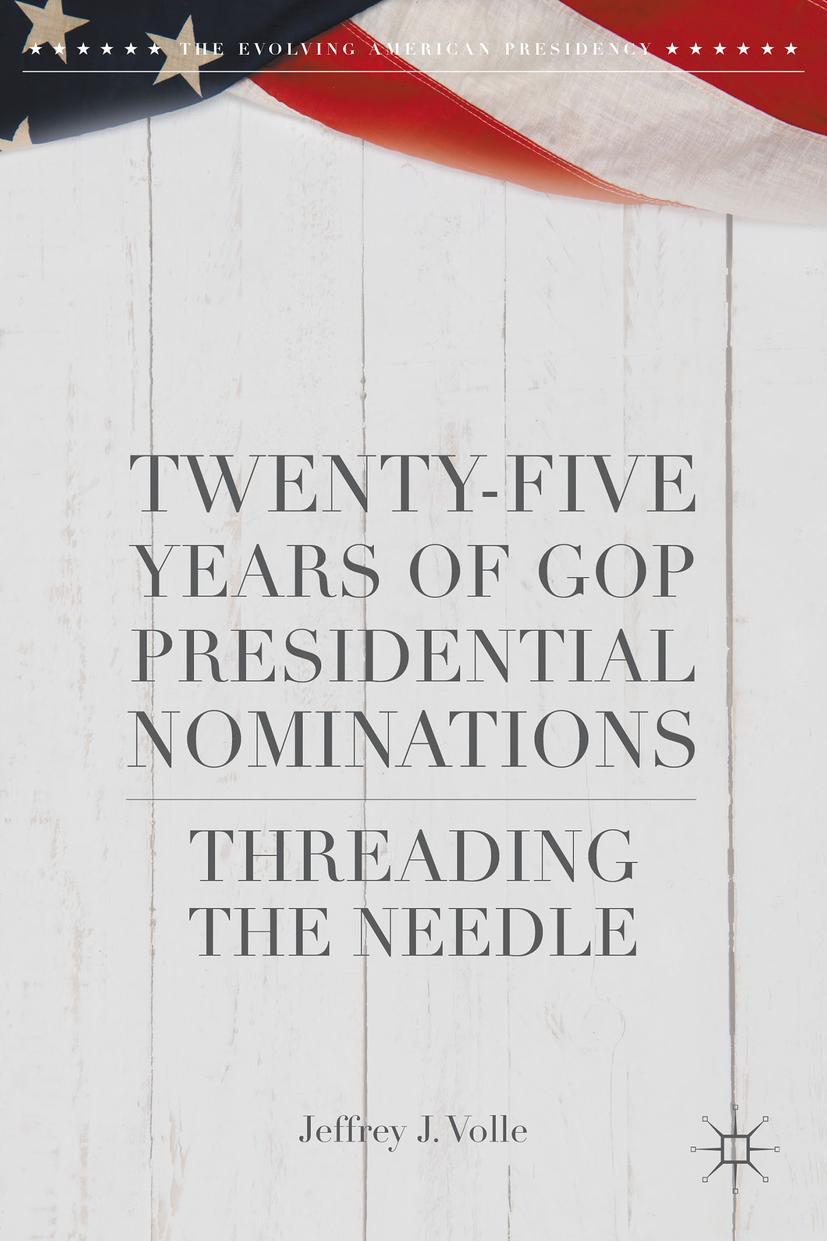 ★ ★ ★ ★ ★ ★ THE EVOLVING AMERICAN PRESIDENCY ★ ★ ★ ★ ★ ★

TWENTY-FIVE YEARS OF GOP PRESIDENTIAL NOMINATIONS

THREADING THE NEEDLE

Jeffrey J. Volle